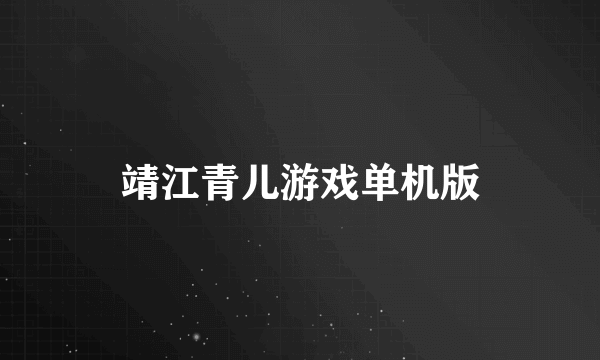 靖江青儿游戏单机版